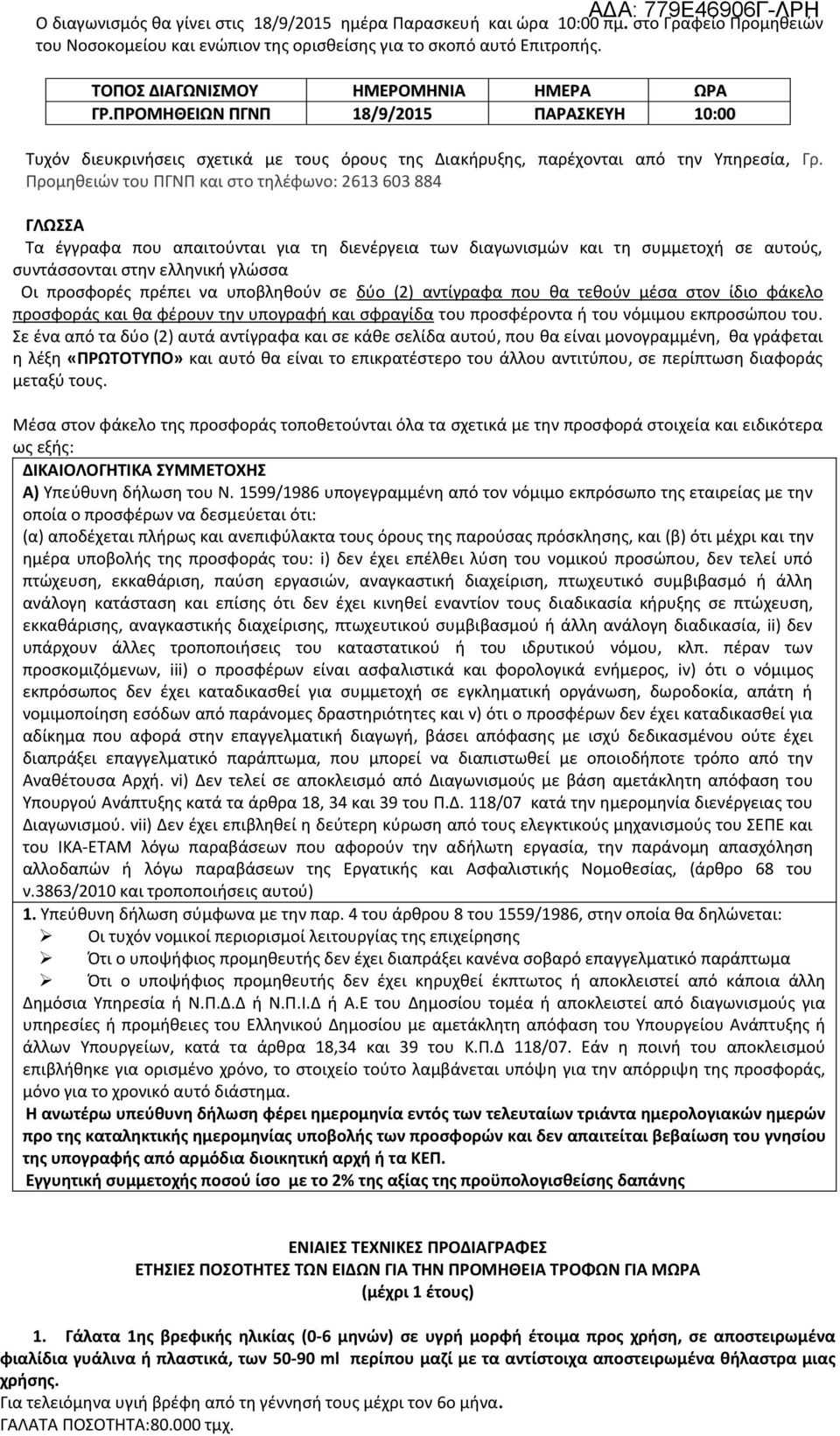 ΑΔΑ: 779Ε46906Γ-ΛΡΗ

Ο διαγωνισμός θα γίνει στις 18/9/2015 ημέρα Παρασκευή και ώρα 10:00 πμ. στο Γραφείο Προμηθειών του Νοσοκομείου και ενώπιον της ορισθείσης για το σκοπό αυτό Επιτροπής.

| ΤΟΠΟΣ ΔΙΑΓΩΝΙΣΜΟΥ | ΗΜΕΡΟΜΗΝΙΑ | ΗΜΕΡΑ | ΩΡΑ |
|---|---|---|---|
| ΓΡ.ΠΡΟΜΗΘΕΙΩΝ ΠΓΝΠ | 18/9/2015 | ΠΑΡΑΣΚΕΥΗ | 10:00 |

Τυχόν διευκρινήσεις σχετικά με τους όρους της Διακήρυξης, παρέχονται από την Υπηρεσία, Γρ. Προμηθειών του ΠΓΝΠ και στο τηλέφωνο: 2613 603 884

ΓΛΩΣΣΑ
Τα έγγραφα που απαιτούνται για τη διενέργεια των διαγωνισμών και τη συμμετοχή σε αυτούς, συντάσσονται στην ελληνική γλώσσα
Οι προσφορές πρέπει να υποβληθούν σε δύο (2) αντίγραφα που θα τεθούν μέσα στον ίδιο φάκελο προσφοράς και θα φέρουν την υπογραφή και σφραγίδα του προσφέροντα ή του νόμιμου εκπροσώπου του. Σε ένα από τα δύο (2) αυτά αντίγραφα και σε κάθε σελίδα αυτού, που θα είναι μονογραμμένη, θα γράφεται η λέξη «ΠΡΩΤΟΤΥΠΟ» και αυτό θα είναι το επικρατέστερο του άλλου αντιτύπου, σε περίπτωση διαφοράς μεταξύ τους.

Μέσα στον φάκελο της προσφοράς τοποθετούνται όλα τα σχετικά με την προσφορά στοιχεία και ειδικότερα ως εξής:
ΔΙΚΑΙΟΛΟΓΗΤΙΚΑ ΣΥΜΜΕΤΟΧΗΣ
Α) Υπεύθυνη δήλωση του Ν. 1599/1986 υπογεγραμμένη από τον νόμιμο εκπρόσωπο της εταιρείας με την οποία ο προσφέρων να δεσμεύεται ότι:
(α) αποδέχεται πλήρως και ανεπιφύλακτα τους όρους της παρούσας πρόσκλησης, και (β) ότι μέχρι και την ημέρα υποβολής της προσφοράς του: i) δεν έχει επέλθει λύση του νομικού προσώπου, δεν τελεί υπό πτώχευση, εκκαθάριση, παύση εργασιών, αναγκαστική διαχείριση, πτωχευτικό συμβιβασμό ή άλλη ανάλογη κατάσταση και επίσης ότι δεν έχει κινηθεί εναντίον τους διαδικασία κήρυξης σε πτώχευση, εκκαθάρισης, αναγκαστικής διαχείρισης, πτωχευτικού συμβιβασμού ή άλλη ανάλογη διαδικασία, ii) δεν υπάρχουν άλλες τροποποιήσεις του καταστατικού ή του ιδρυτικού νόμου, κλπ. πέραν των προσκομιζόμενων, iii) ο προσφέρων είναι ασφαλιστικά και φορολογικά ενήμερος, iv) ότι ο νόμιμος εκπρόσωπος δεν έχει καταδικασθεί για συμμετοχή σε εγκληματική οργάνωση, δωροδοκία, απάτη ή νομιμοποίηση εσόδων από παράνομες δραστηριότητες και v) ότι ο προσφέρων δεν έχει καταδικασθεί για αδίκημα που αφορά στην επαγγελματική διαγωγή, βάσει απόφασης με ισχύ δεδικασμένου ούτε έχει διαπράξει επαγγελματικό παράπτωμα, που μπορεί να διαπιστωθεί με οποιοδήποτε τρόπο από την Αναθέτουσα Αρχή. vi) Δεν τελεί σε αποκλεισμό από Διαγωνισμούς με βάση αμετάκλητη απόφαση του Υπουργού Ανάπτυξης κατά τα άρθρα 18, 34 και 39 του Π.Δ. 118/07 κατά την ημερομηνία διενέργειας του Διαγωνισμού. vii) Δεν έχει επιβληθεί η δεύτερη κύρωση από τους ελεγκτικούς μηχανισμούς του ΣΕΠΕ και του ΙΚΑ-ΕΤΑΜ λόγω παραβάσεων που αφορούν την αδήλωτη εργασία, την παράνομη απασχόληση αλλοδαπών ή λόγω παραβάσεων της Εργατικής και Ασφαλιστικής Νομοθεσίας, (άρθρο 68 του ν.3863/2010 και τροποποιήσεις αυτού)
1. Υπεύθυνη δήλωση σύμφωνα με την παρ. 4 του άρθρου 8 του 1559/1986, στην οποία θα δηλώνεται:
➢ Οι τυχόν νομικοί περιορισμοί λειτουργίας της επιχείρησης
➢ Ότι ο υποψήφιος προμηθευτής δεν έχει διαπράξει κανένα σοβαρό επαγγελματικό παράπτωμα
➢ Ότι ο υποψήφιος προμηθευτής δεν έχει κηρυχθεί έκπτωτος ή αποκλειστεί από κάποια άλλη Δημόσια Υπηρεσία ή Ν.Π.Δ.Δ ή Ν.Π.Ι.Δ ή Α.Ε του Δημοσίου τομέα ή αποκλειστεί από διαγωνισμούς για υπηρεσίες ή προμήθειες του Ελληνικού Δημοσίου με αμετάκλητη απόφαση του Υπουργού Ανάπτυξης ή άλλων Υπουργείων, κατά τα άρθρα 18,34 και 39 του Κ.Π.Δ 118/07. Εάν η ποινή του αποκλεισμού επιβλήθηκε για ορισμένο χρόνο, το στοιχείο τούτο λαμβάνεται υπόψη για την απόρριψη της προσφοράς, μόνο για το χρονικό αυτό διάστημα.
Η ανωτέρω υπεύθυνη δήλωση φέρει ημερομηνία εντός των τελευταίων τριάντα ημερολογιακών ημερών προ της καταληκτικής ημερομηνίας υποβολής των προσφορών και δεν απαιτείται βεβαίωση του γνησίου της υπογραφής από αρμόδια διοικητική αρχή ή τα ΚΕΠ.
Εγγυητική συμμετοχής ποσού ίσο με το 2% της αξίας της προϋπολογισθείσης δαπάνης

ΕΝΙΑΙΕΣ ΤΕΧΝΙΚΕΣ ΠΡΟΔΙΑΓΡΑΦΕΣ
ΕΤΗΣΙΕΣ ΠΟΣΟΤΗΤΕΣ ΤΩΝ ΕΙΔΩΝ ΓΙΑ ΤΗΝ ΠΡΟΜΗΘΕΙΑ ΤΡΟΦΩΝ ΓΙΑ ΜΩΡΑ
(μέχρι 1 έτους)

1. Γάλατα 1ης βρεφικής ηλικίας (0-6 μηνών) σε υγρή μορφή έτοιμα προς χρήση, σε αποστειρωμένα φιαλίδια γυάλινα ή πλαστικά, των 50-90 ml περίπου μαζί με τα αντίστοιχα αποστειρωμένα θήλαστρα μιας χρήσης.
Για τελειόμηνα υγιή βρέφη από τη γέννησή τους μέχρι τον 6ο μήνα.
ΓΑΛΑΤΑ ΠΟΣΟΤΗΤΑ:80.000 τμχ.